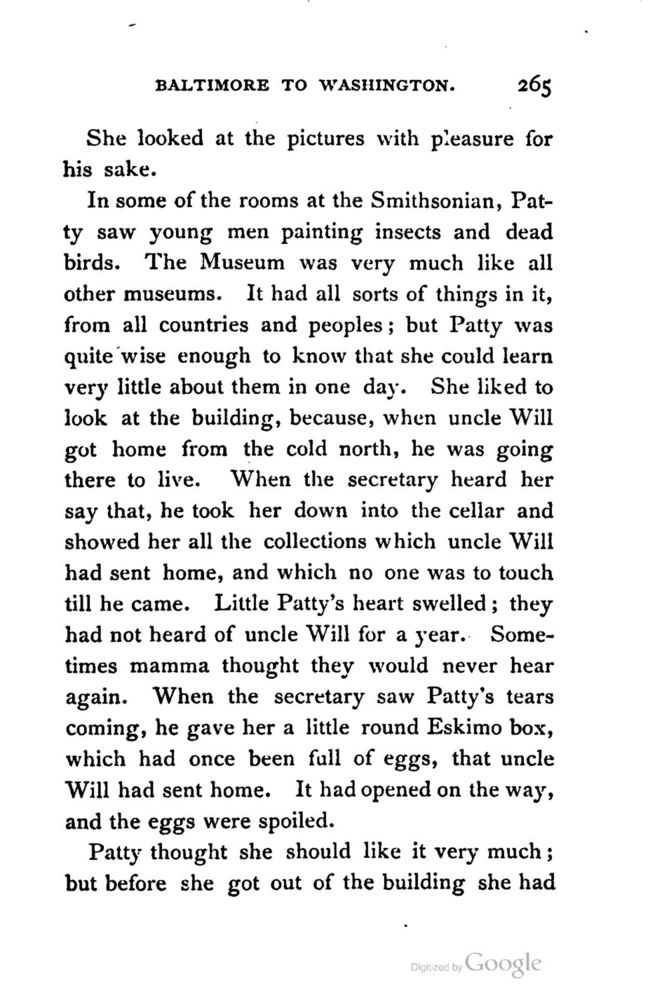 BALTIMORE TO WASHINGTON. 265

She looked at the pictures with pleasure for his sake.

In some of the rooms at the Smithsonian, Patty saw young men painting insects and dead birds. The Museum was very much like all other museums. It had all sorts of things in it, from all countries and peoples; but Patty was quite wise enough to know that she could learn very little about them in one day. She liked to look at the building, because, when uncle Will got home from the cold north, he was going there to live. When the secretary heard her say that, he took her down into the cellar and showed her all the collections which uncle Will had sent home, and which no one was to touch till he came. Little Patty's heart swelled; they had not heard of uncle Will for a year. Sometimes mamma thought they would never hear again. When the secretary saw Patty's tears coming, he gave her a little round Eskimo box, which had once been full of eggs, that uncle Will had sent home. It had opened on the way, and the eggs were spoiled.

Patty thought she should like it very much; but before she got out of the building she had

Digitized by Google